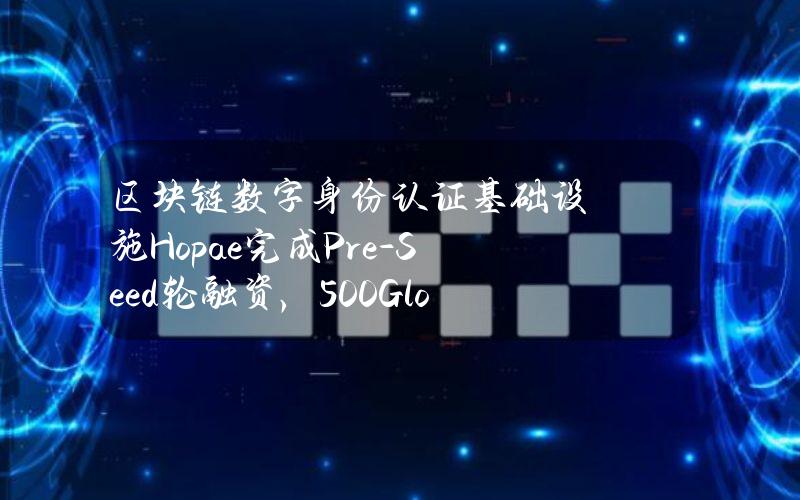 区块链数字身份认证基础设施Hopae完成Pre-Seed轮融资，500Glo